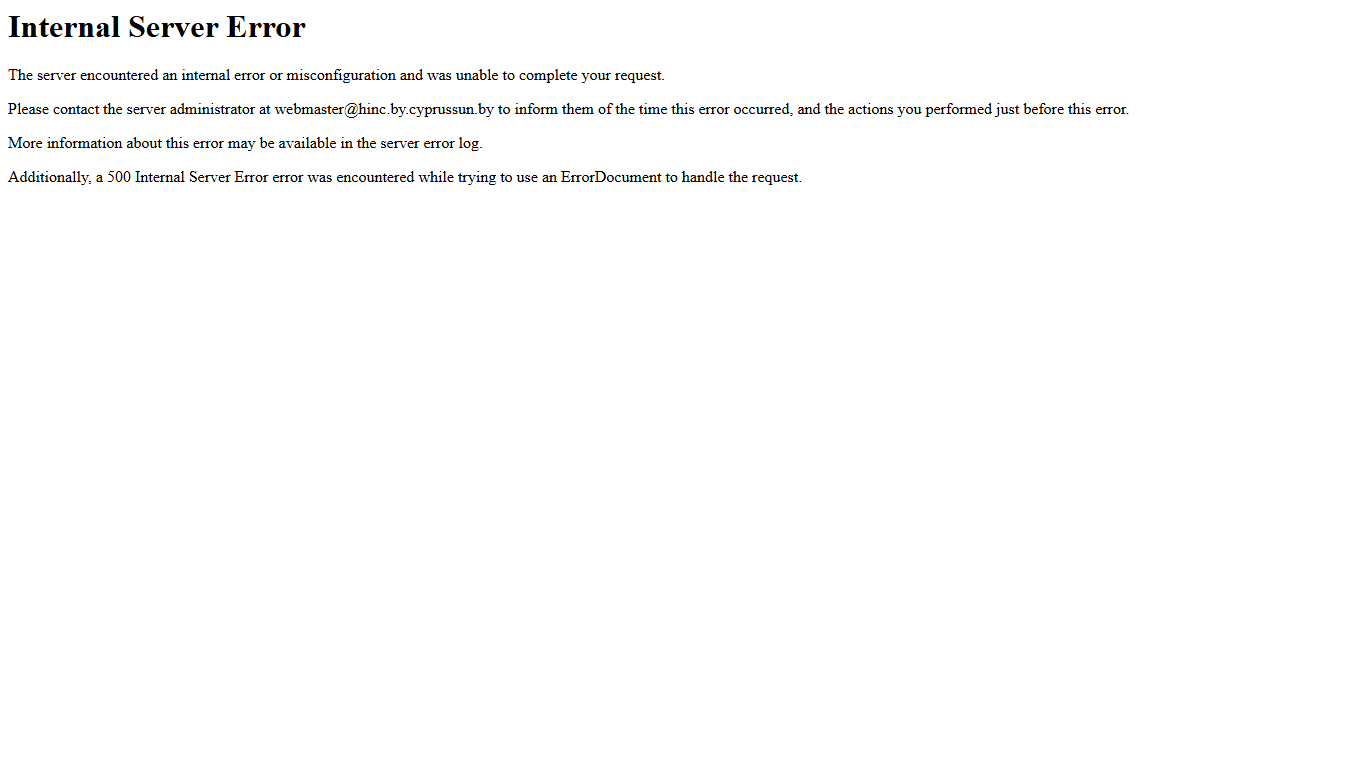 Internal Server Error

The server encountered an internal error or misconfiguration and was unable to complete your request.

Please contact the server administrator at webmaster@hinc.by.cyprussun.by to inform them of the time this error occurred, and the actions you performed just before this error.

More information about this error may be available in the server error log.

Additionally, a 500 Internal Server Error error was encountered while trying to use an ErrorDocument to handle the request.